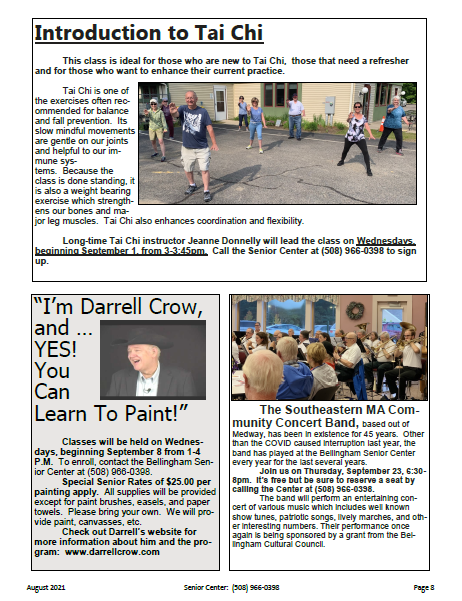 Introduction to Tai Chi

This class is ideal for those who are new to Tai Chi, those that need a refresher and for those who want to enhance their current practice.

Tai Chi is one of the exercises often recommended for balance and fall prevention. Its slow mindful movements are gentle on our joints and helpful to our immune systems. Because the class is done standing, it is also a weight bearing exercise which strengthens our bones and major leg muscles. Tai Chi also enhances coordination and flexibility.

Long-time Tai Chi instructor Jeanne Donnelly will lead the class on Wednesdays, beginning September 1, from 3-3:45pm. Call the Senior Center at (508) 966-0398 to sign up.

"I'm Darrell Crow, and ... YES! You Can Learn To Paint!"

Classes will be held on Wednesdays, beginning September 8 from 1-4 P.M. To enroll, contact the Bellingham Senior Center at (508) 966-0398.

Special Senior Rates of $25.00 per painting apply. All supplies will be provided except for paint brushes, easels, and paper towels. Please bring your own. We will provide paint, canvasses, etc.

Check out Darrell's website for more information about him and the program: www.darrellcrow.com

The Southeastern MA Community Concert Band, based out of Medway, has been in existence for 45 years. Other than the COVID caused interruption last year, the band has played at the Bellingham Senior Center every year for the last several years.

Join us on Thursday, September 23, 6:30-8pm. It's free but be sure to reserve a seat by calling the Center at (508) 966-0398.

The band will perform an entertaining concert of various music which includes well known show tunes, patriotic songs, lively marches, and other interesting numbers. Their performance once again is being sponsored by a grant from the Bellingham Cultural Council.

August 2021 Senior Center: (508) 966-0398 Page 8